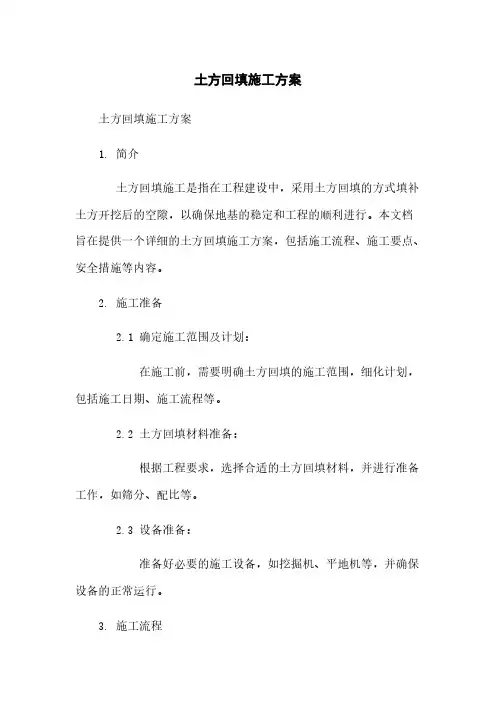 土方回填施工方案

土方回填施工方案

1. 简介

土方回填施工是指在工程建设中，采用土方回填的方式填补土方开挖后的空隙，以确保地基的稳定和工程的顺利进行。本文档旨在提供一个详细的土方回填施工方案，包括施工流程、施工要点、安全措施等内容。

2. 施工准备

2.1 确定施工范围及计划：

在施工前，需要明确土方回填的施工范围，细化计划，包括施工日期、施工流程等。

2.2 土方回填材料准备：

根据工程要求，选择合适的土方回填材料，并进行准备工作，如筛分、配比等。

2.3 设备准备：

准备好必要的施工设备，如挖掘机、平地机等，并确保设备的正常运行。

3. 施工流程